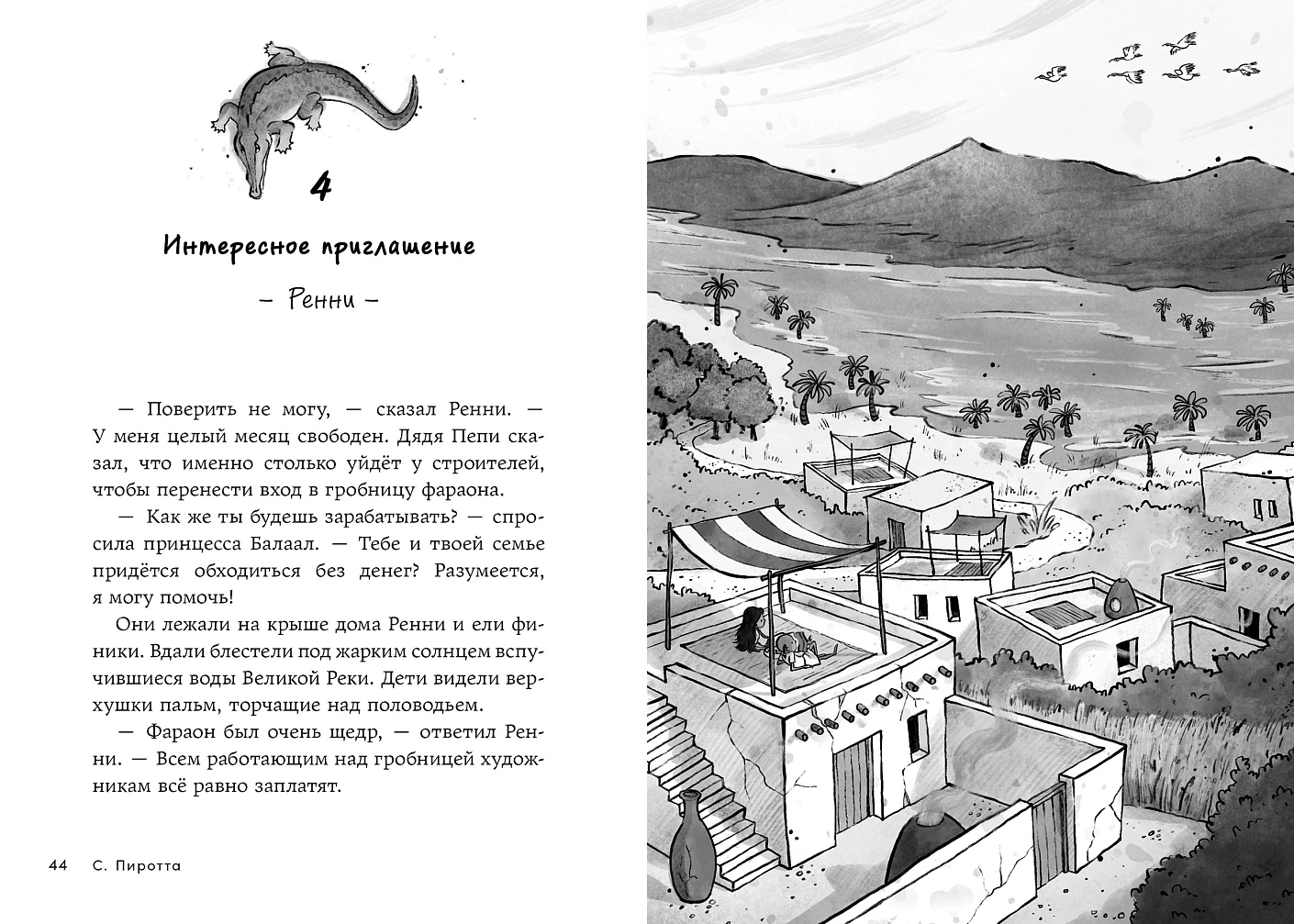 4

Интересное приглашение

– Ренни –

— Поверить не могу, — сказал Ренни. — У меня целый месяц свободен. Дядя Пепи сказал, что именно столько уйдёт у строителей, чтобы перенести вход в гробницу фараона.

— Как же ты будешь зарабатывать? — спросила принцесса Балаал. — Тебе и твоей семье придётся обходиться без денег? Разумеется, я могу помочь!

Они лежали на крыше дома Ренни и ели финики. Вдали блестели под жарким солнцем вспучившиеся воды Великой Реки. Дети видели верхушки пальм, торчащие над половодьем.

— Фараон был очень щедр, — ответил Ренни. — Всем работающим над гробницей художникам всё равно заплатят.

44 С. Пиротта